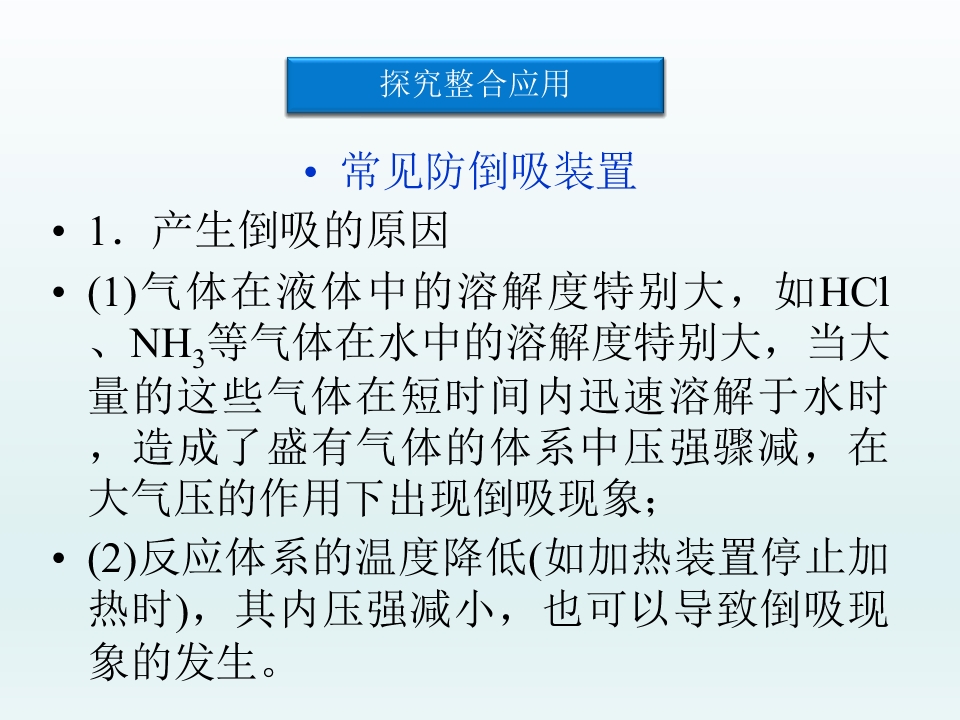 探究整合应用

• 常见防倒吸装置

• 1．产生倒吸的原因

• (1)气体在液体中的溶解度特别大，如HCl、$NH_3$等气体在水中的溶解度特别大，当大量的这些气体在短时间内迅速溶解于水时，造成了盛有气体的体系中压强骤减，在大气压的作用下出现倒吸现象；

• (2)反应体系的温度降低(如加热装置停止加热时)，其内压强减小，也可以导致倒吸现象的发生。